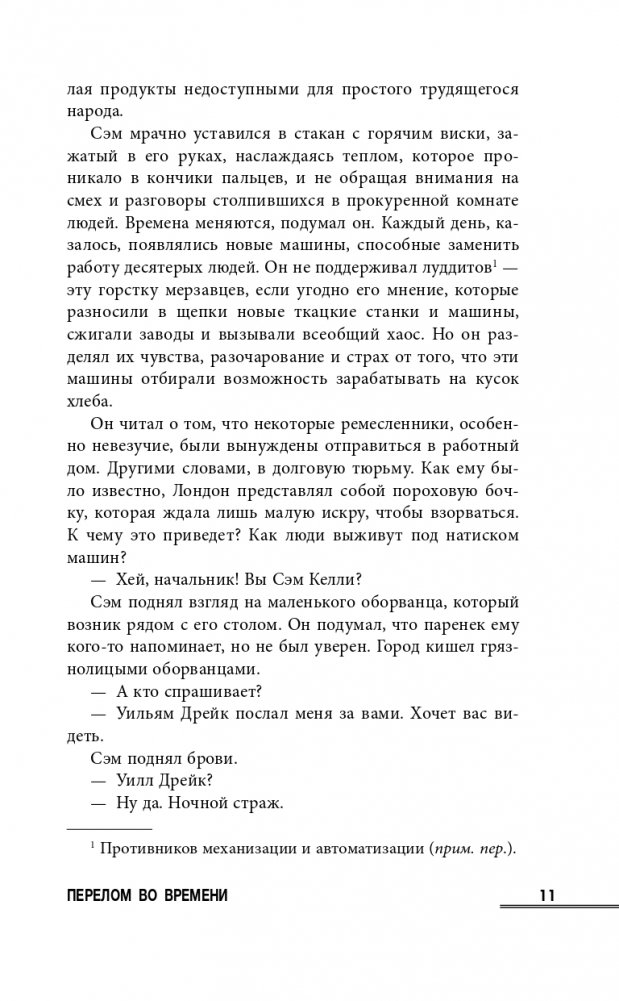 лая продукты недоступными для простого трудящегося народа.

Сэм мрачно уставился в стакан с горячим виски, зажатый в его руках, наслаждаясь теплом, которое проникало в кончики пальцев, и не обращая внимания на смех и разговоры столпившихся в прокуренной комнате людей. Времена меняются, подумал он. Каждый день, казалось, появлялись новые машины, способные заменить работу десятерых людей. Он не поддерживал луддитов$^1$ — эту горстку мерзавцев, если угодно его мнение, которые разносили в щепки новые ткацкие станки и машины, сжигали заводы и вызывали всеобщий хаос. Но он разделял их чувства, разочарование и страх от того, что эти машины отбирали возможность зарабатывать на кусок хлеба.

Он читал о том, что некоторые ремесленники, особенно невезучие, были вынуждены отправиться в работный дом. Другими словами, в долговую тюрьму. Как ему было известно, Лондон представлял собой пороховую бочку, которая ждала лишь малую искру, чтобы взорваться. К чему это приведет? Как люди выживут под натиском машин?

— Хей, начальник! Вы Сэм Келли?

Сэм поднял взгляд на маленького оборванца, который возник рядом с его столом. Он подумал, что паренек ему кого-то напоминает, но не был уверен. Город кишел грязнолицыми оборванцами.

— А кто спрашивает?

— Уильям Дрейк послал меня за вами. Хочет вас видеть.

Сэм поднял брови.

— Уилл Дрейк?

— Ну да. Ночной страж.

$^1$ Противников механизации и автоматизации (прим. пер.).

ПЕРЕЛОМ ВО ВРЕМЕНИ 11